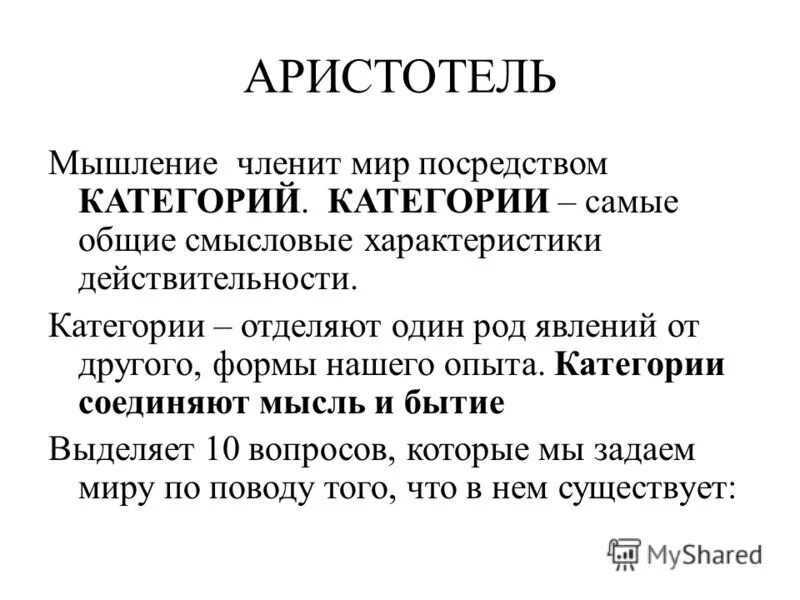 АРИСТОТЕЛЬ

Мышление членит мир посредством КАТЕГОРИЙ. КАТЕГОРИИ – самые общие смысловые характеристики действительности.

Категории – отделяют один род явлений от другого, формы нашего опыта. Категории соединяют мысль и бытие

Выделяет 10 вопросов, которые мы задаем миру по поводу того, что в нем существует:

MyShared